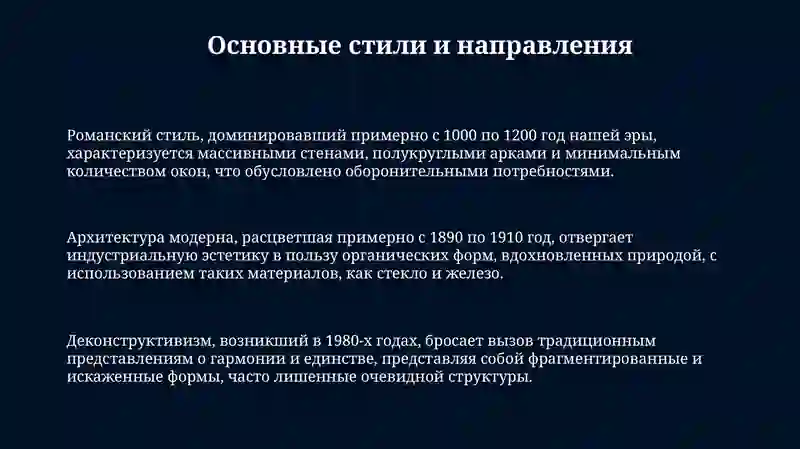 Основные стили и направления

Романский стиль, доминировавший примерно с 1000 по 1200 год нашей эры, характеризуется массивными стенами, полукруглыми арками и минимальным количеством окон, что обусловлено оборонительными потребностями.

Архитектура модерна, расцветшая примерно с 1890 по 1910 год, отвергает индустриальную эстетику в пользу органических форм, вдохновленных природой, с использованием таких материалов, как стекло и железо.

Деконструктивизм, возникший в 1980-х годах, бросает вызов традиционным представлениям о гармонии и единстве, представляя собой фрагментированные и искаженные формы, часто лишенные очевидной структуры.